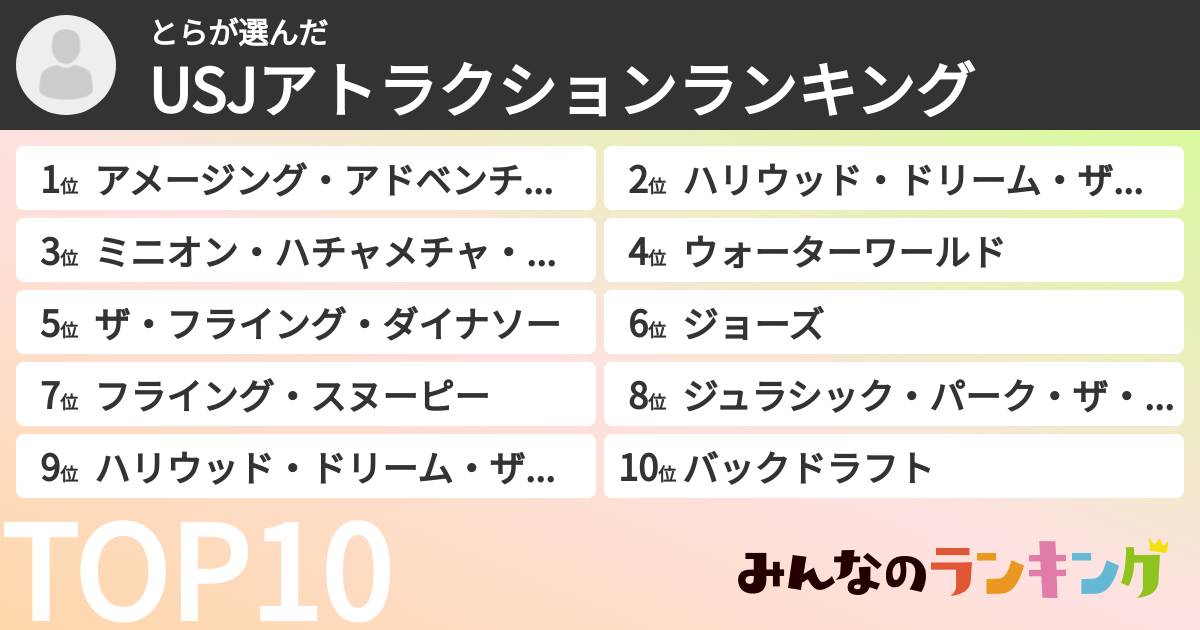 とらが選んだ
USJアトラクションランキング

1位 アメージング・アドベンチ…
2位 ハリウッド・ドリーム・ザ…
3位 ミニオン・ハチャメチャ・…
4位 ウォーターワールド
5位 ザ・フライング・ダイナソー
6位 ジョーズ
7位 フライング・スヌーピー
8位 ジュラシック・パーク・ザ・…
9位 ハリウッド・ドリーム・ザ…
10位 バックドラフト

TOP10

みんなのランキング